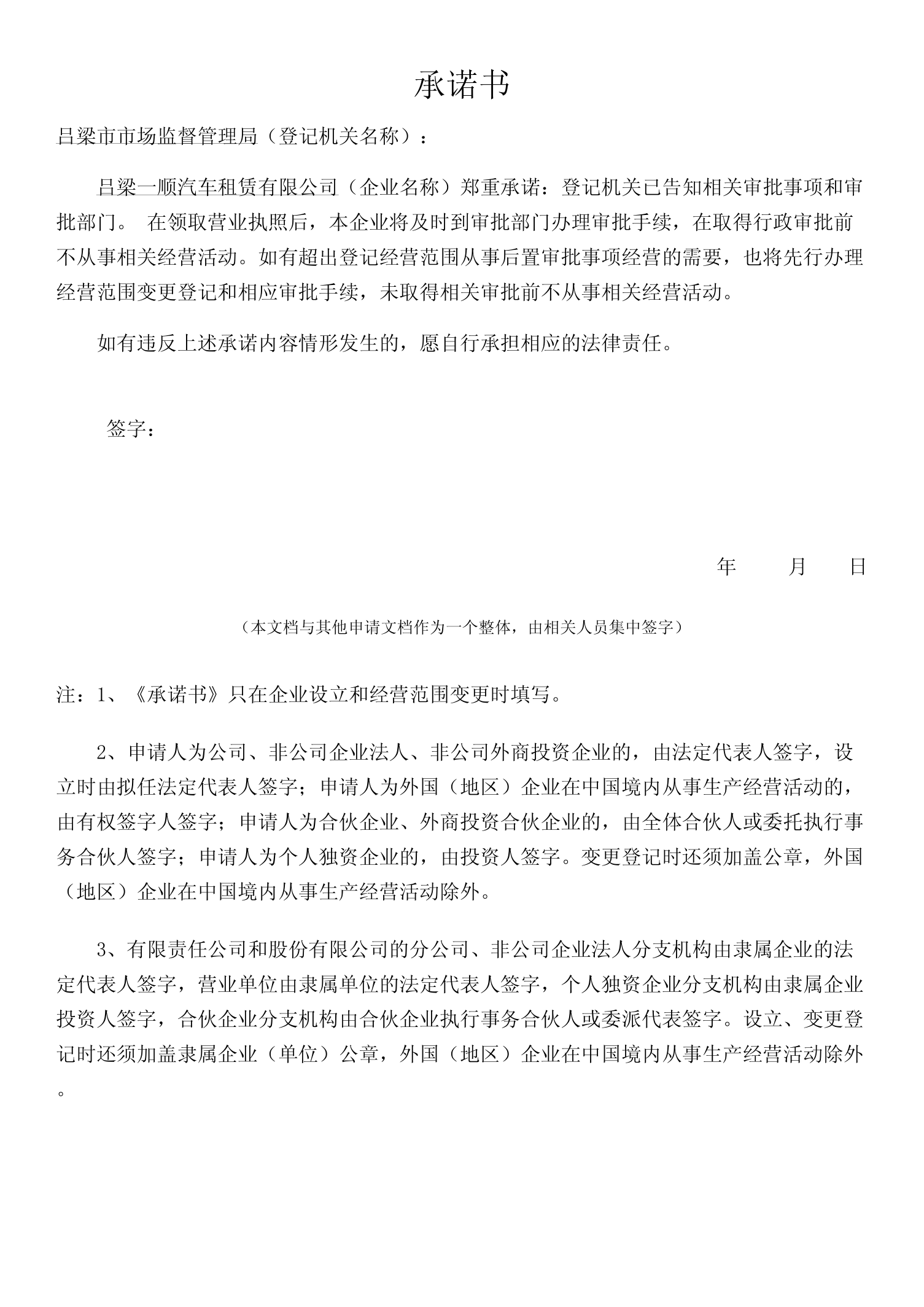 承诺书

吕梁市市场监督管理局（登记机关名称）：

吕梁一顺汽车租赁有限公司（企业名称）郑重承诺：登记机关已告知相关审批事项和审批部门。 在领取营业执照后，本企业将及时到审批部门办理审批手续，在取得行政审批前不从事相关经营活动。如有超出登记经营范围从事后置审批事项经营的需要，也将先行办理经营范围变更登记和相应审批手续，未取得相关审批前不从事相关经营活动。

如有违反上述承诺内容情形发生的，愿自行承担相应的法律责任。

签字：

年 月 日

（本文档与其他申请文档作为一个整体，由相关人员集中签字）

注：1、《承诺书》只在企业设立和经营范围变更时填写。

2、申请人为公司、非公司企业法人、非公司外商投资企业的，由法定代表人签字，设立时由拟任法定代表人签字；申请人为外国（地区）企业在中国境内从事生产经营活动的，由有权签字人签字；申请人为合伙企业、外商投资合伙企业的，由全体合伙人或委托执行事务合伙人签字；申请人为个人独资企业的，由投资人签字。变更登记时还须加盖公章，外国（地区）企业在中国境内从事生产经营活动除外。

3、有限责任公司和股份有限公司的分公司、非公司企业法人分支机构由隶属企业的法定代表人签字，营业单位由隶属单位的法定代表人签字，个人独资企业分支机构由隶属企业投资人签字，合伙企业分支机构由合伙企业执行事务合伙人或委派代表签字。设立、变更登记时还须加盖隶属企业（单位）公章，外国（地区）企业在中国境内从事生产经营活动除外。